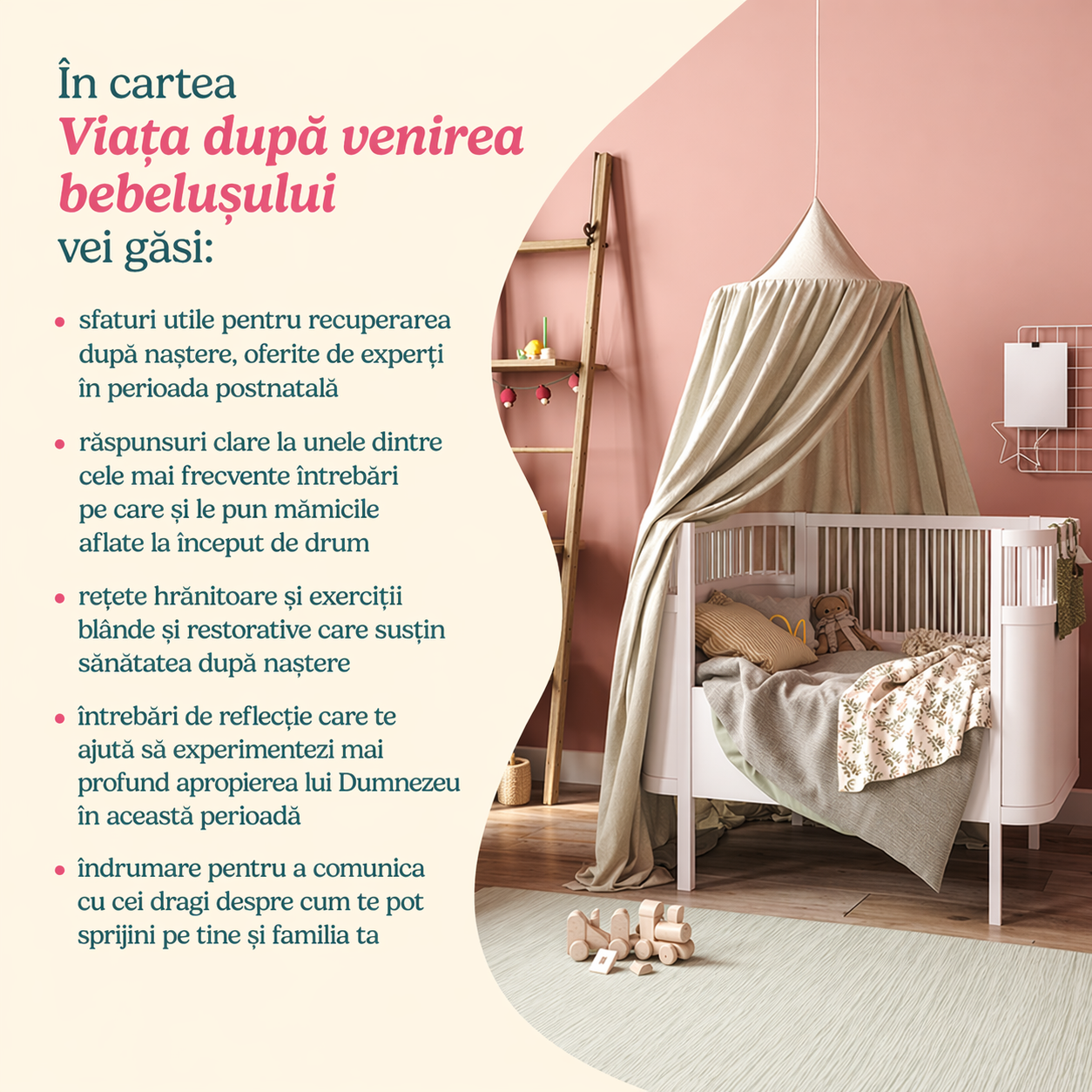 În cartea Viața după venirea bebelușului vei găsi:

• sfaturi utile pentru recuperarea după naștere, oferite de experți în perioada postnatală

• răspunsuri clare la unele dintre cele mai frecvente întrebări pe care și le pun mămicile aflate la început de drum

• rețete hrănitoare și exerciții blânde și restorative care susțin sănătatea după naștere

• întrebări de reflecție care te ajută să experimentezi mai profund apropierea lui Dumnezeu în această perioadă

• îndrumare pentru a comunica cu cei dragi despre cum te pot sprijini pe tine și familia ta